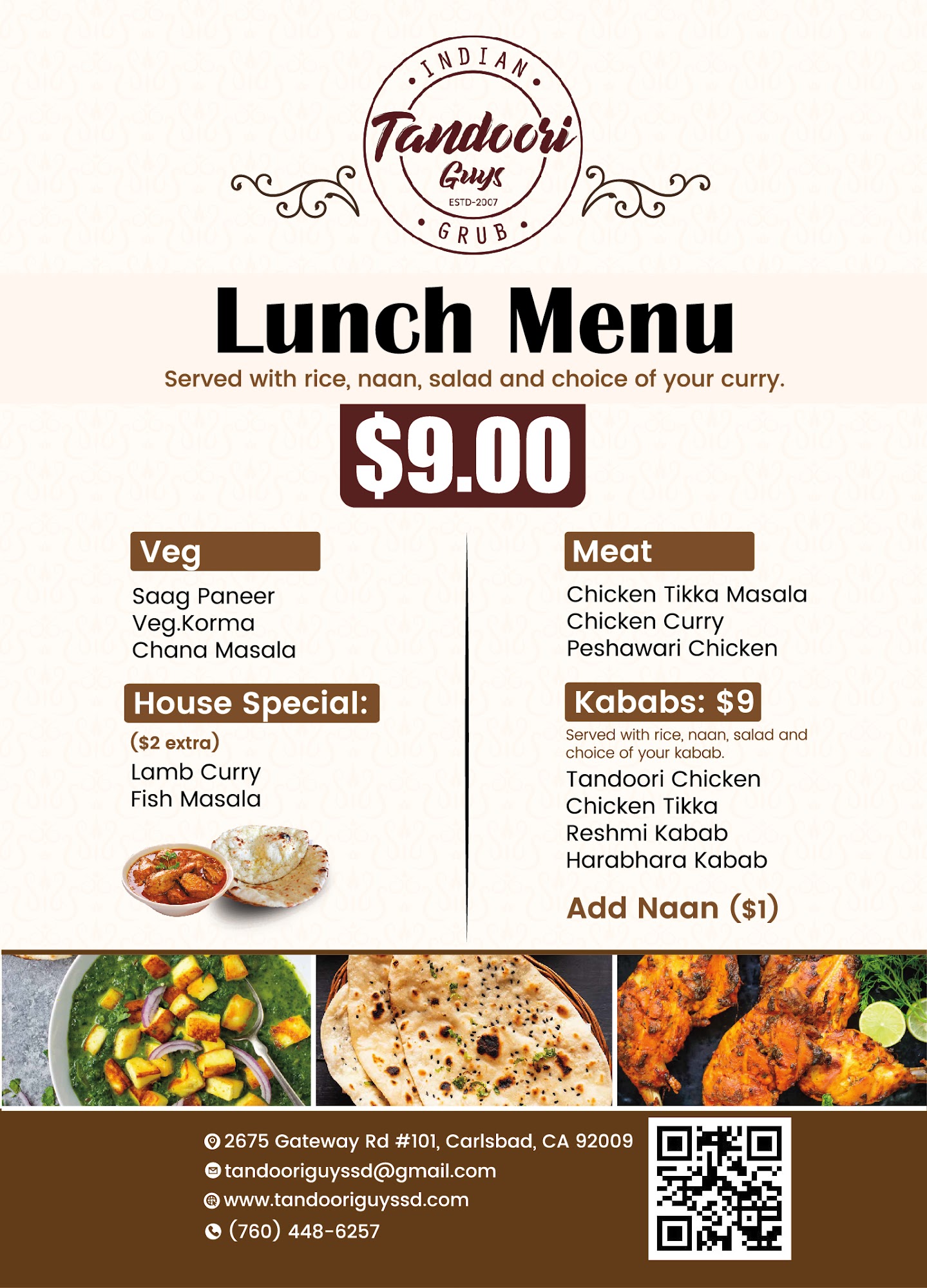 INDIAN
Tandoori
Guys
ESTD-2007
GRUB

Lunch Menu

Served with rice, naan, salad and choice of your curry.

$9.00

Veg

Saag Paneer
Veg.Korma
Chana Masala

House Special:

($2 extra)
Lamb Curry
Fish Masala

Meat

Chicken Tikka Masala
Chicken Curry
Peshawari Chicken

Kababs: $9

Served with rice, naan, salad and choice of your kabab.

Tandoori Chicken
Chicken Tikka
Reshmi Kabab
Harabhara Kabab

Add Naan ($1)

2675 Gateway Rd #101, Carlsbad, CA 92009
tandooriguyssd@gmail.com
www.tandooriguyssd.com
(760) 448-6257